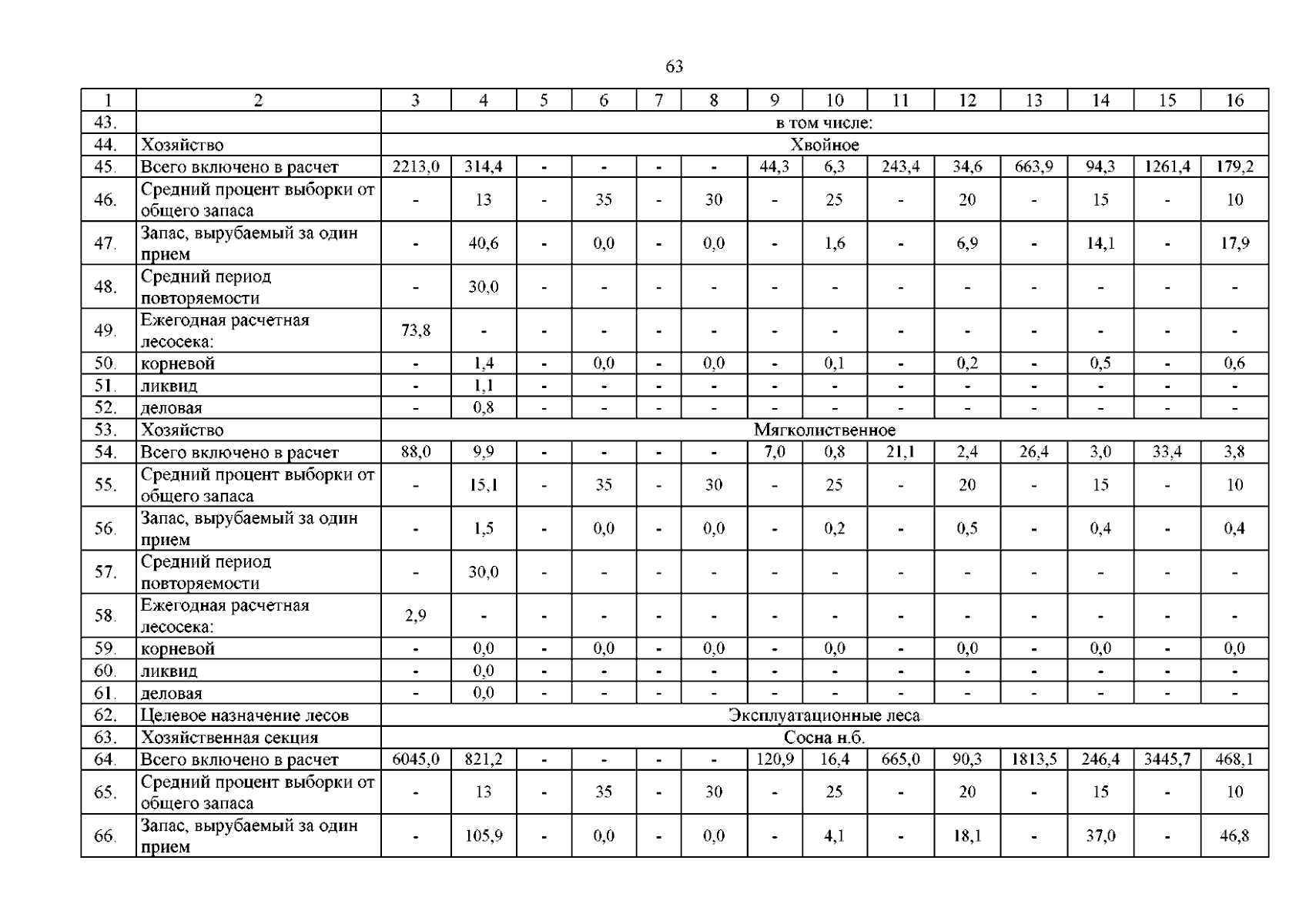 63

| 1 | 2 | 3 | 4 | 5 | 6 | 7 | 8 | 9 | 10 | 11 | 12 | 13 | 14 | 15 | 16 |
|---|---|---|---|---|---|---|---|---|---|---|---|---|---|---|---|
| 43. | | в том числе: | | | | | | | | | | | | | |
| 44. | Хозяйство | Хвойное | | | | | | | | | | | | | |
| 45. | Всего включено в расчет | 2213,0 | 314,4 | - | - | - | - | 44,3 | 6,3 | 243,4 | 34,6 | 663,9 | 94,3 | 1261,4 | 179,2 |
| 46. | Средний процент выборки от общего запаса | - | 13 | - | 35 | - | 30 | - | 25 | - | 20 | - | 15 | - | 10 |
| 47. | Запас, вырубаемый за один прием | - | 40,6 | - | 0,0 | - | 0,0 | - | 1,6 | - | 6,9 | - | 14,1 | - | 17,9 |
| 48. | Средний период повторяемости | - | 30,0 | - | - | - | - | - | - | - | - | - | - | - | - |
| 49. | Ежегодная расчетная лесосека: | 73,8 | - | - | - | - | - | - | - | - | - | - | - | - | - |
| 50. | корневой | - | 1,4 | - | 0,0 | - | 0,0 | - | 0,1 | - | 0,2 | - | 0,5 | - | 0,6 |
| 51. | ликвид | - | 1,1 | - | - | - | - | - | - | - | - | - | - | - | - |
| 52. | деловая | - | 0,8 | - | - | - | - | - | - | - | - | - | - | - | - |
| 53. | Хозяйство | Мягколиственное | | | | | | | | | | | | | |
| 54. | Всего включено в расчет | 88,0 | 9,9 | - | - | - | - | 7,0 | 0,8 | 21,1 | 2,4 | 26,4 | 3,0 | 33,4 | 3,8 |
| 55. | Средний процент выборки от общего запаса | - | 15,1 | - | 35 | - | 30 | - | 25 | - | 20 | - | 15 | - | 10 |
| 56. | Запас, вырубаемый за один прием | - | 1,5 | - | 0,0 | - | 0,0 | - | 0,2 | - | 0,5 | - | 0,4 | - | 0,4 |
| 57. | Средний период повторяемости | - | 30,0 | - | - | - | - | - | - | - | - | - | - | - | - |
| 58. | Ежегодная расчетная лесосека: | 2,9 | - | - | - | - | - | - | - | - | - | - | - | - | - |
| 59. | корневой | - | 0,0 | - | 0,0 | - | 0,0 | - | 0,0 | - | 0,0 | - | 0,0 | - | 0,0 |
| 60. | ликвид | - | 0,0 | - | - | - | - | - | - | - | - | - | - | - | - |
| 61. | деловая | - | 0,0 | - | - | - | - | - | - | - | - | - | - | - | - |
| 62. | Целевое назначение лесов | Эксплуатационные леса | | | | | | | | | | | | | |
| 63. | Хозяйственная секция | Сосна н.б. | | | | | | | | | | | | | |
| 64. | Всего включено в расчет | 6045,0 | 821,2 | - | - | - | - | 120,9 | 16,4 | 665,0 | 90,3 | 1813,5 | 246,4 | 3445,7 | 468,1 |
| 65. | Средний процент выборки от общего запаса | - | 13 | - | 35 | - | 30 | - | 25 | - | 20 | - | 15 | - | 10 |
| 66. | Запас, вырубаемый за один прием | - | 105,9 | - | 0,0 | - | 0,0 | - | 4,1 | - | 18,1 | - | 37,0 | - | 46,8 |